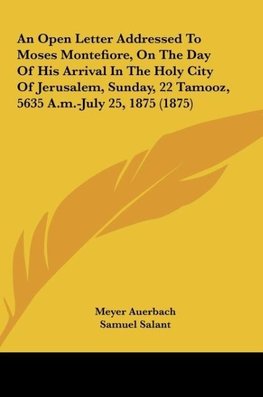 An Open Letter Addressed To Moses Montefiore, On The Day Of His Arrival In The Holy City Of Jerusalem, Sunday, 22 Tamooz, 5635 A.m.-July 25, 1875 (1875)

Meyer Auerbach
Samuel Salant